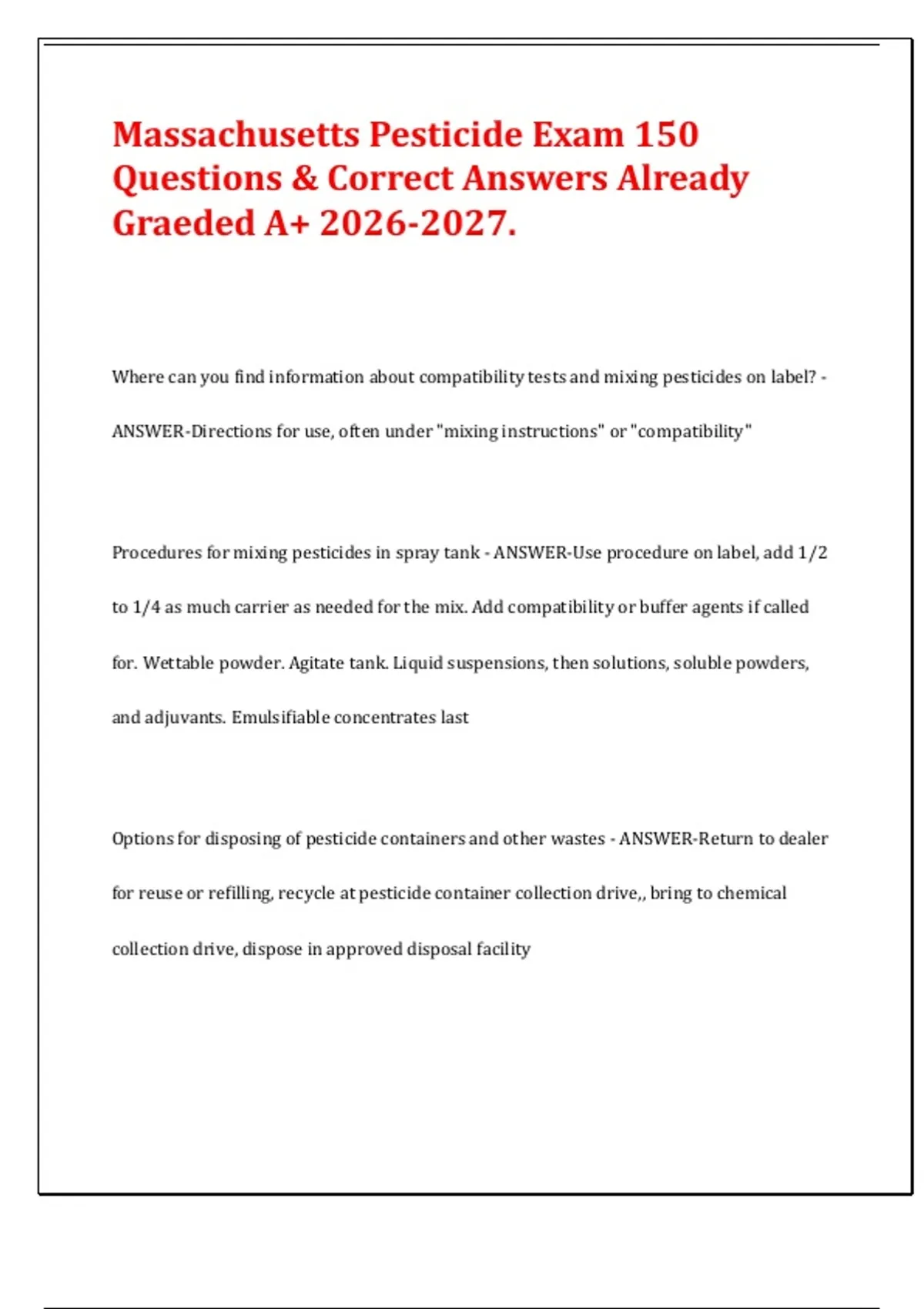 Massachusetts Pesticide Exam 150 Questions & Correct Answers Already Graeded A+ 2026-2027.

Where can you find information about compatibility tests and mixing pesticides on label? - ANSWER-Directions for use, often under "mixing instructions" or "compatibility"

Procedures for mixing pesticides in spray tank - ANSWER-Use procedure on label, add 1/2 to 1/4 as much carrier as needed for the mix. Add compatibility or buffer agents if called for. Wettable powder. Agitate tank. Liquid suspensions, then solutions, soluble powders, and adjuvants. Emulsifiable concentrates last

Options for disposing of pesticide containers and other wastes - ANSWER-Return to dealer for reuse or refilling, recycle at pesticide container collection drive,, bring to chemical collection drive, dispose in approved disposal facility